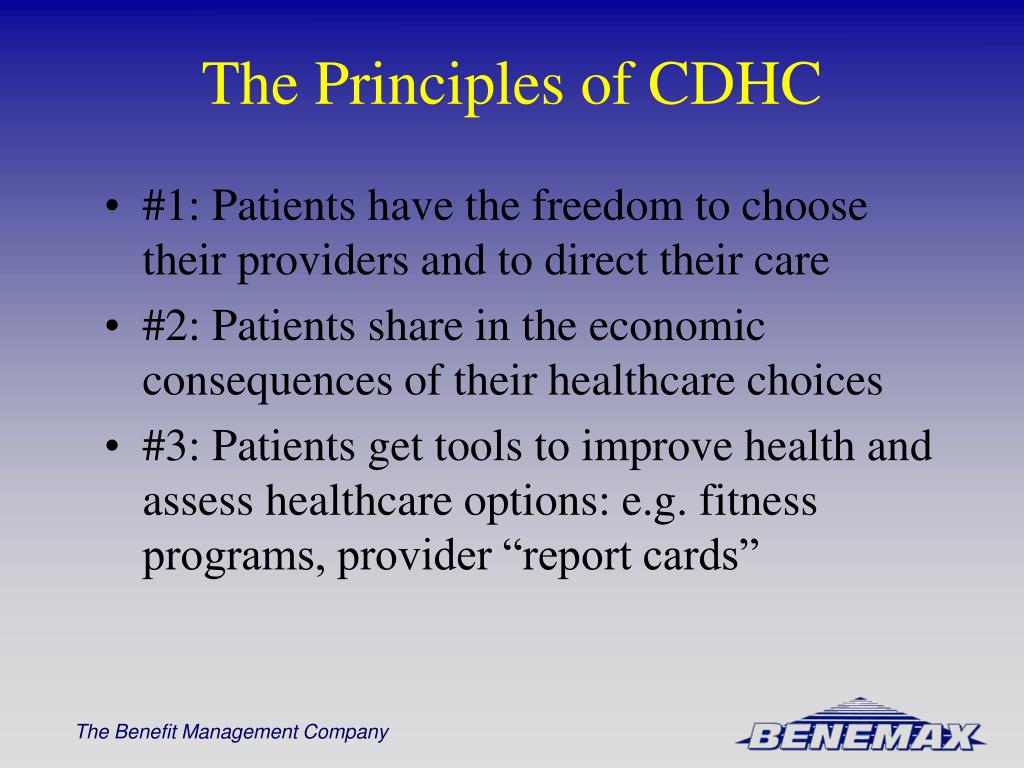 The Principles of CDHC

• #1: Patients have the freedom to choose their providers and to direct their care
• #2: Patients share in the economic consequences of their healthcare choices
• #3: Patients get tools to improve health and assess healthcare options: e.g. fitness programs, provider “report cards”

The Benefit Management Company

BENEMAX